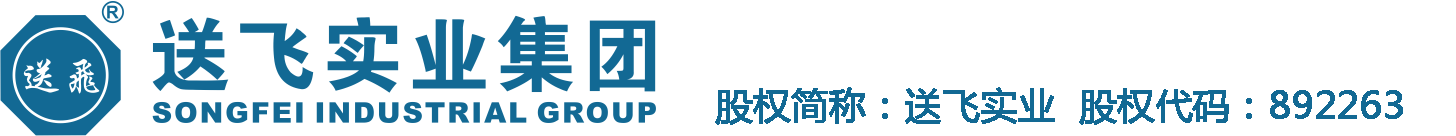 ®
送飛
送飞实业集团
SONGFEI INDUSTRIAL GROUP
股权简称：送飞实业 股权代码：892263